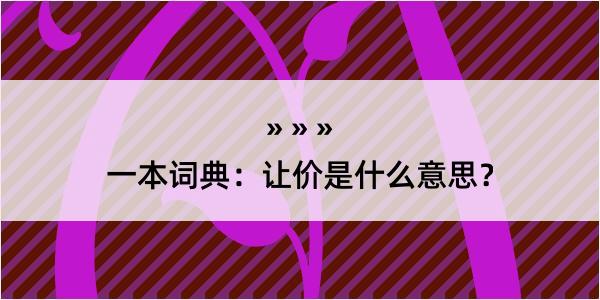 » » »

一本词典：让价是什么意思？